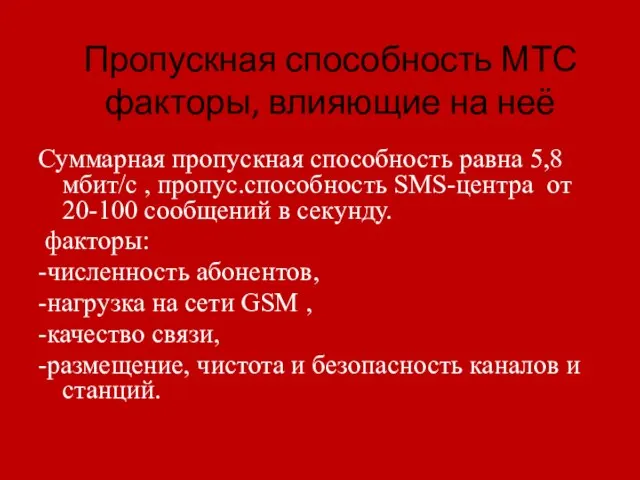 Пропускная способность МТС факторы, влияющие на неё

Суммарная пропускная способность равна 5,8 мбит/с , пропус.способность SMS-центра от 20-100 сообщений в секунду.

факторы:

-численность абонентов,

-нагрузка на сети GSM ,

-качество связи,

-размещение, чистота и безопасность каналов и станций.